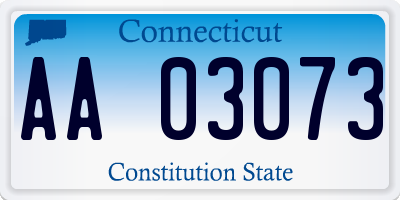 Connecticut

AA 03073

Constitution State